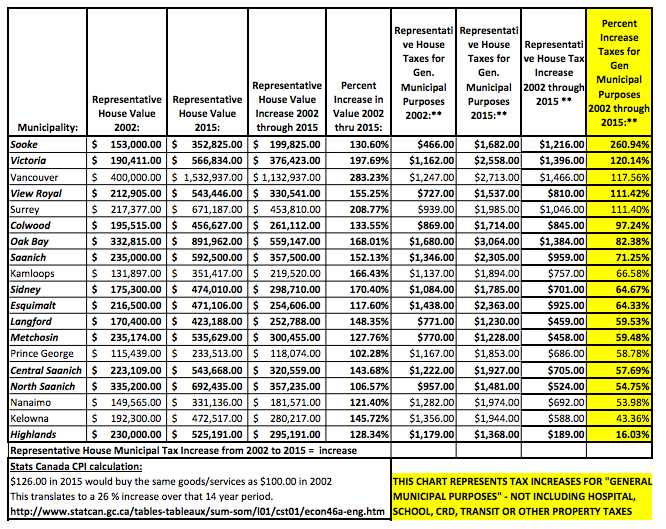 | Municipality: | Representative House Value 2002: | Representative House Value 2015: | Representative House Value Increase 2002 through 2015 | Percent Increase in Value 2002 thru 2015: | Representative House Taxes for Gen. Municipal Purposes 2002:** | Representative House Taxes for Gen. Municipal Purposes 2015:** | Representative House Tax Increase 2002 through 2015 ** | Percent Increase Taxes for Gen Municipal Purposes 2002 through 2015:** |
|---|---|---|---|---|---|---|---|---|
| Sooke | $ 153,000.00 | $ 352,825.00 | $ 199,825.00 | 130.60% | $466.00 | $1,682.00 | $1,216.00 | 260.94% |
| Victoria | $ 190,411.00 | $ 566,834.00 | $ 376,423.00 | 197.69% | $1,162.00 | $2,558.00 | $1,396.00 | 120.14% |
| Vancouver | $ 400,000.00 | $ 1,532,937.00 | $ 1,132,937.00 | 283.23% | $1,247.00 | $2,713.00 | $1,466.00 | 117.56% |
| View Royal | $ 212,905.00 | $ 543,446.00 | $ 330,541.00 | 155.25% | $727.00 | $1,537.00 | $810.00 | 111.42% |
| Surrey | $ 217,377.00 | $ 671,187.00 | $ 453,810.00 | 208.77% | $939.00 | $1,985.00 | $1,046.00 | 111.40% |
| Colwood | $ 195,515.00 | $ 456,627.00 | $ 261,112.00 | 133.55% | $869.00 | $1,714.00 | $845.00 | 97.24% |
| Oak Bay | $ 332,815.00 | $ 891,962.00 | $ 559,147.00 | 168.01% | $1,680.00 | $3,064.00 | $1,384.00 | 82.38% |
| Saanich | $ 235,000.00 | $ 592,500.00 | $ 357,500.00 | 152.13% | $1,346.00 | $2,305.00 | $959.00 | 71.25% |
| Kamloops | $ 131,897.00 | $ 351,417.00 | $ 219,520.00 | 166.43% | $1,137.00 | $1,894.00 | $757.00 | 66.58% |
| Sidney | $ 175,300.00 | $ 474,010.00 | $ 298,710.00 | 170.40% | $1,084.00 | $1,785.00 | $701.00 | 64.67% |
| Esquimalt | $ 216,500.00 | $ 471,106.00 | $ 254,606.00 | 117.60% | $1,438.00 | $2,363.00 | $925.00 | 64.33% |
| Langford | $ 170,400.00 | $ 423,188.00 | $ 252,788.00 | 148.35% | $771.00 | $1,230.00 | $459.00 | 59.53% |
| Metchosin | $ 235,174.00 | $ 535,629.00 | $ 300,455.00 | 127.76% | $770.00 | $1,228.00 | $458.00 | 59.48% |
| Prince George | $ 115,439.00 | $ 233,513.00 | $ 118,074.00 | 102.28% | $1,167.00 | $1,853.00 | $686.00 | 58.78% |
| Central Saanich | $ 223,109.00 | $ 543,668.00 | $ 320,559.00 | 143.68% | $1,222.00 | $1,927.00 | $705.00 | 57.69% |
| North Saanich | $ 335,200.00 | $ 692,435.00 | $ 357,235.00 | 106.57% | $957.00 | $1,481.00 | $524.00 | 54.75% |
| Nanaimo | $ 149,565.00 | $ 331,136.00 | $ 181,571.00 | 121.40% | $1,282.00 | $1,974.00 | $692.00 | 53.98% |
| Kelowna | $ 192,300.00 | $ 472,517.00 | $ 280,217.00 | 145.72% | $1,356.00 | $1,944.00 | $588.00 | 43.36% |
| Highlands | $ 230,000.00 | $ 525,191.00 | $ 295,191.00 | 128.34% | $1,179.00 | $1,368.00 | $189.00 | 16.03% |

Representative House Municipal Tax Increase from 2002 to 2015 = increase

Stats Canada CPI calculation:
$126.00 in 2015 would buy the same goods/services as $100.00 in 2002
This translates to a 26 % increase over that 14 year period.
http://www.statcan.gc.ca/tables-tableaux/sum-som/l01/cst01/econ46a-eng.htm

THIS CHART REPRESENTS TAX INCREASES FOR "GENERAL MUNICIPAL PURPOSES" - NOT INCLUDING HOSPITAL, SCHOOL, CRD, TRANSIT OR OTHER PROPERTY TAXES